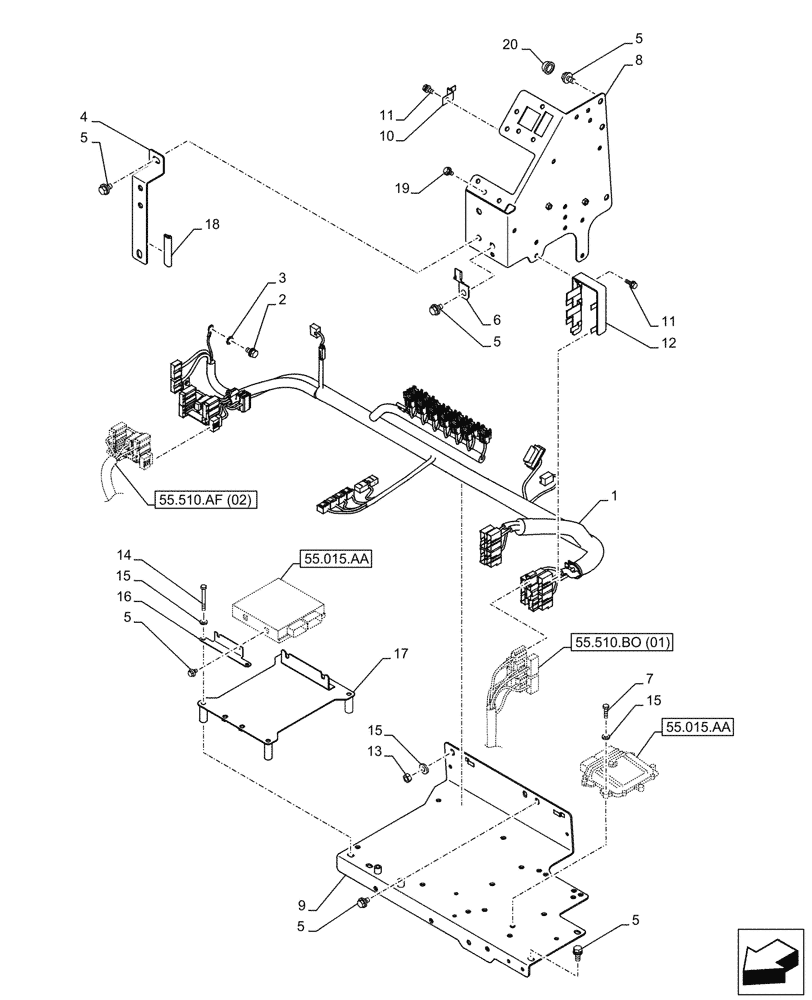 20
5
8
11
10
4
5
19
18
3
2
6
5
11
12
55.510.AF (02)
1
14
15
16
5
55.015.AA
17
55.510.BO (01)
7
15
55.015.AA
15
13
9
5
5